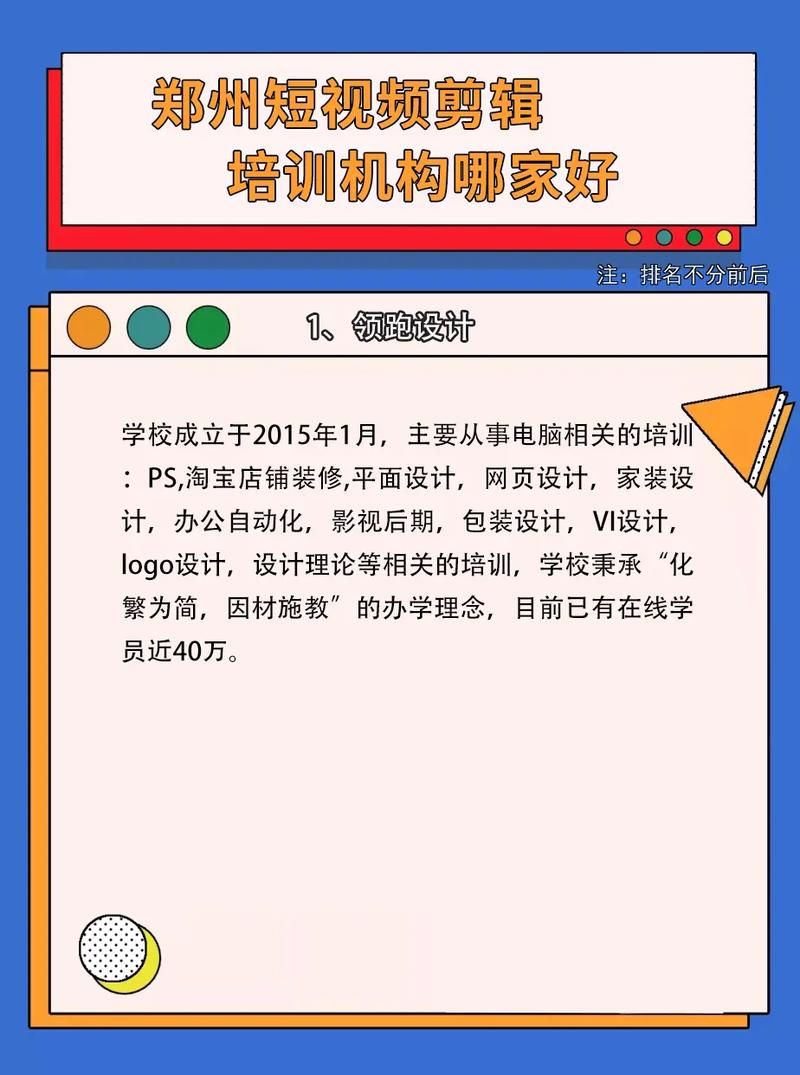 郑州短视频剪辑
培训机构哪家好

注：排名不分前后

1、领跑设计

学校成立于2015年1月，主要从事电脑相关的培训：PS,淘宝店铺装修,平面设计，网页设计，家装设计，办公自动化，影视后期，包装设计，VI设计，logo设计，设计理论等相关的培训，学校秉承“化繁为简，因材施教”的办学理念，目前已有在线学员近40万。